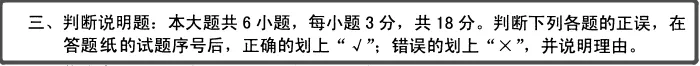 三、判断说明题：本大题共 6 小题，每小题 3 分，共 18 分。判断下列各题的正误，在答题纸的试题序号后，正确的划上“√”；错误的划上“×”，并说明理由。